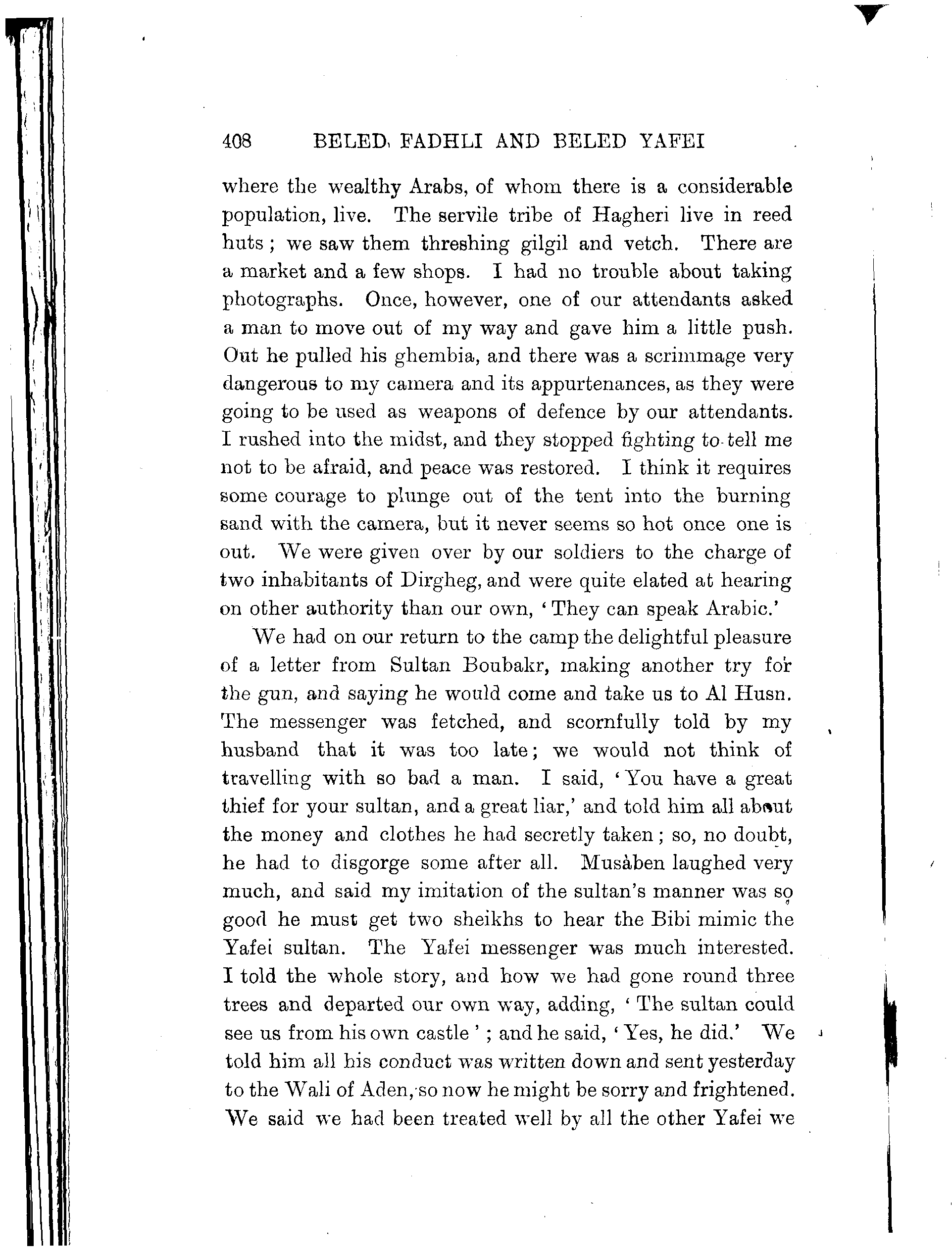 408 BELED FADHLI AND BELED YAFEI

where the wealthy Arabs, of whom there is a considerable population, live. The servile tribe of Hagheri live in reed huts; we saw them threshing gilgil and vetch. There are a market and a few shops. I had no trouble about taking photographs. Once, however, one of our attendants asked a man to move out of my way and gave him a little push. Out he pulled his ghembia, and there was a scrimmage very dangerous to my camera and its appurtenances, as they were going to be used as weapons of defence by our attendants. I rushed into the midst, and they stopped fighting to tell me not to be afraid, and peace was restored. I think it requires some courage to plunge out of the tent into the burning sand with the camera, but it never seems so hot once one is out. We were given over by our soldiers to the charge of two inhabitants of Dirgheg, and were quite elated at hearing on other authority than our own, 'They can speak Arabic.'

We had on our return to the camp the delightful pleasure of a letter from Sultan Boubakr, making another try for the gun, and saying he would come and take us to Al Husn. The messenger was fetched, and scornfully told by my husband that it was too late; we would not think of travelling with so bad a man. I said, 'You have a great thief for your sultan, and a great liar,' and told him all about the money and clothes he had secretly taken; so, no doubt, he had to disgorge some after all. Musàben laughed very much, and said my imitation of the sultan's manner was so good he must get two sheikhs to hear the Bibi mimic the Yafei sultan. The Yafei messenger was much interested. I told the whole story, and how we had gone round three trees and departed our own way, adding, 'The sultan could see us from his own castle'; and he said, 'Yes, he did.' We told him all his conduct was written down and sent yesterday to the Wali of Aden, so now he might be sorry and frightened. We said we had been treated well by all the other Yafei we